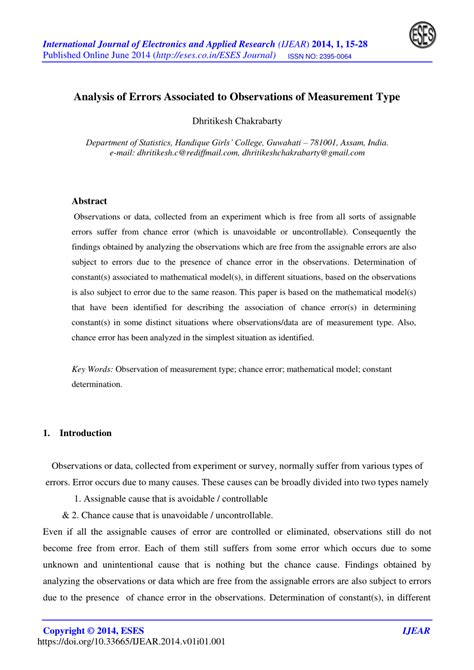 International Journal of Electronics and Applied Research (IJEAR) 2014, 1, 15-28
Published Online June 2014 (http://eses.co.in/ESES Journal) ISSN NO: 2395-0064

ESES

Analysis of Errors Associated to Observations of Measurement Type

Dhritikesh Chakrabarty

Department of Statistics, Handique Girls' College, Guwahati – 781001, Assam, India.
e-mail: dhritikesh.c@rediffmail.com, dhritikeshchakrabarty@gmail.com

Abstract

Observations or data, collected from an experiment which is free from all sorts of assignable errors suffer from chance error (which is unavoidable or uncontrollable). Consequently the findings obtained by analyzing the observations which are free from the assignable errors are also subject to errors due to the presence of chance error in the observations. Determination of constant(s) associated to mathematical model(s), in different situations, based on the observations is also subject to error due to the same reason. This paper is based on the mathematical model(s) that have been identified for describing the association of chance error(s) in determining constant(s) in some distinct situations where observations/data are of measurement type. Also, chance error has been analyzed in the simplest situation as identified.

Key Words: Observation of measurement type; chance error; mathematical model; constant determination.

1. Introduction

Observations or data, collected from experiment or survey, normally suffer from various types of errors. Error occurs due to many causes. These causes can be broadly divided into two types namely

1. Assignable cause that is avoidable / controllable

& 2. Chance cause that is unavoidable / uncontrollable.

Even if all the assignable causes of error are controlled or eliminated, observations still do not become free from error. Each of them still suffers from some error which occurs due to some unknown and unintentional cause that is nothing but the chance cause. Findings obtained by analyzing the observations or data which are free from the assignable errors are also subject to errors due to the presence of chance error in the observations. Determination of constant(s), in different

Copyright © 2014, ESES
IJEAR
https://doi.org/10.33665/IJEAR.2014.v01i01.001